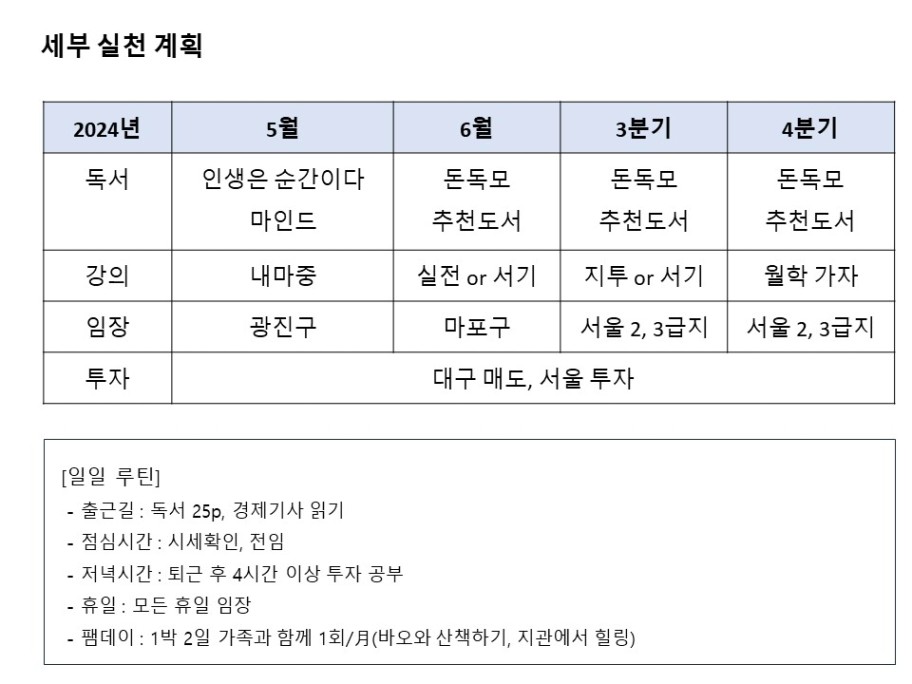 세부 실천 계획

| 2024년 | 5월 | 6월 | 3분기 | 4분기 |
|---|---|---|---|---|
| 독서 | 인생은 순간이다 마인드 | 돈독모 추천도서 | 돈독모 추천도서 | 돈독모 추천도서 |
| 강의 | 내마중 | 실전 or 서기 | 지투 or 서기 | 월학 가자 |
| 임장 | 광진구 | 마포구 | 서울 2, 3급지 | 서울 2, 3급지 |
| 투자 | 대구 매도, 서울 투자 | | | |

[일일 루틴]
- 출근길 : 독서 25p, 경제기사 읽기
- 점심시간 : 시세확인, 전임
- 저녁시간 : 퇴근 후 4시간 이상 투자 공부
- 휴일 : 모든 휴일 임장
- 팸데이 : 1박 2일 가족과 함께 1회/月(바오와 산책하기, 지관에서 힐링)